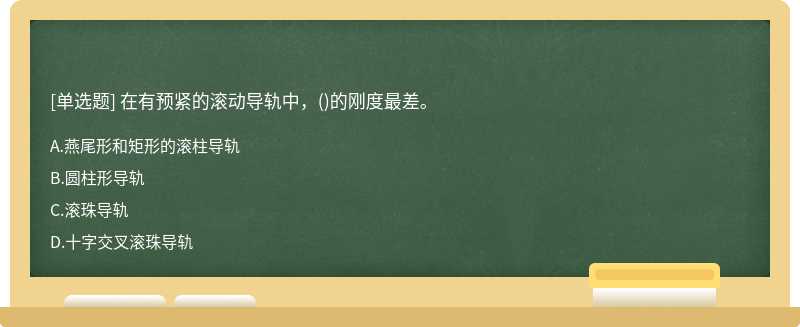 [单选题] 在有预紧的滚动导轨中，()的刚度最差。

A.燕尾形和矩形的滚柱导轨

B.圆柱形导轨

C.滚珠导轨

D.十字交叉滚珠导轨